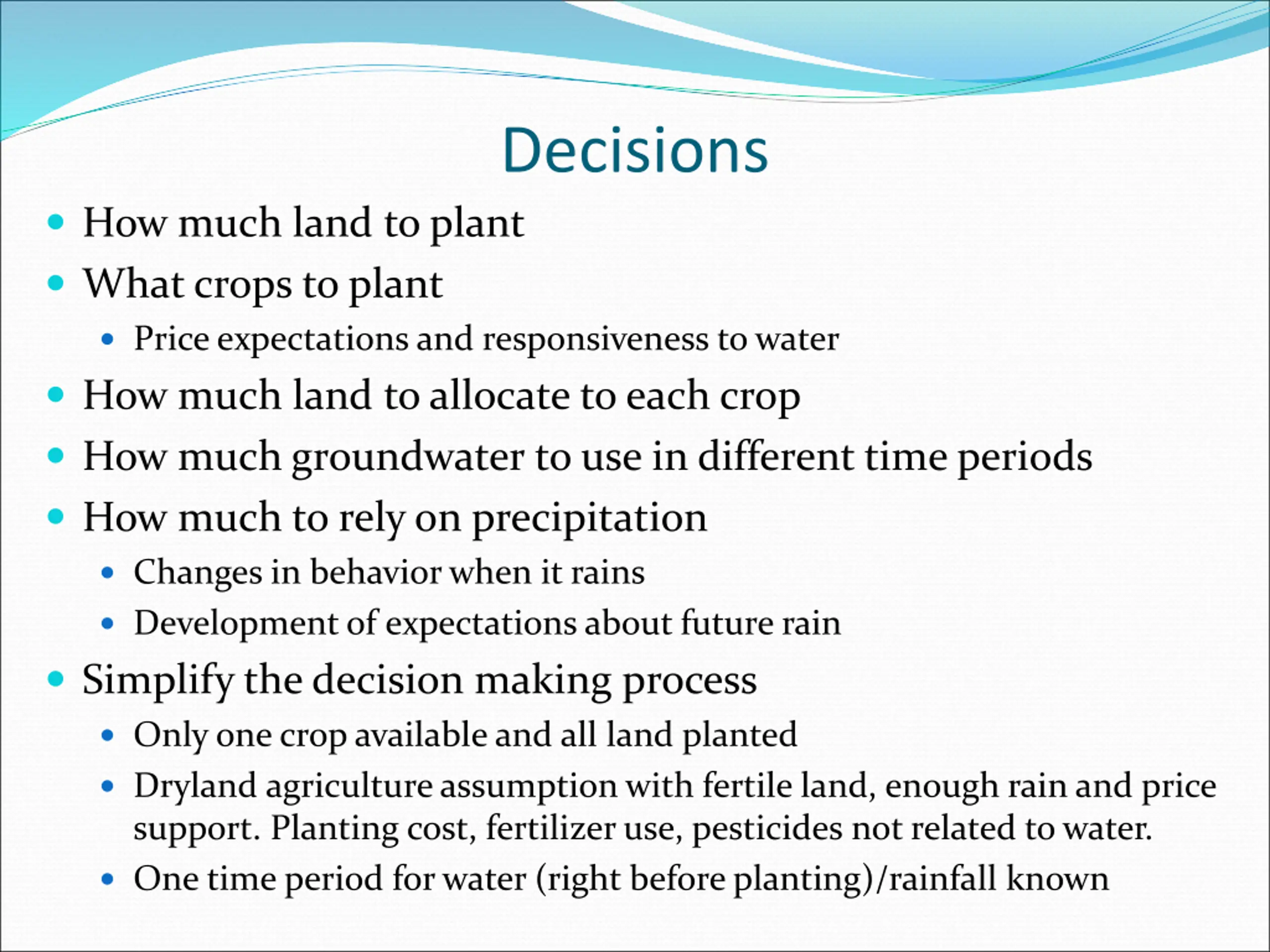 Decisions

- How much land to plant
- What crops to plant
  - Price expectations and responsiveness to water
- How much land to allocate to each crop
- How much groundwater to use in different time periods
- How much to rely on precipitation
  - Changes in behavior when it rains
  - Development of expectations about future rain
- Simplify the decision making process
  - Only one crop available and all land planted
  - Dryland agriculture assumption with fertile land, enough rain and price support. Planting cost, fertilizer use, pesticides not related to water.
  - One time period for water (right before planting)/rainfall known